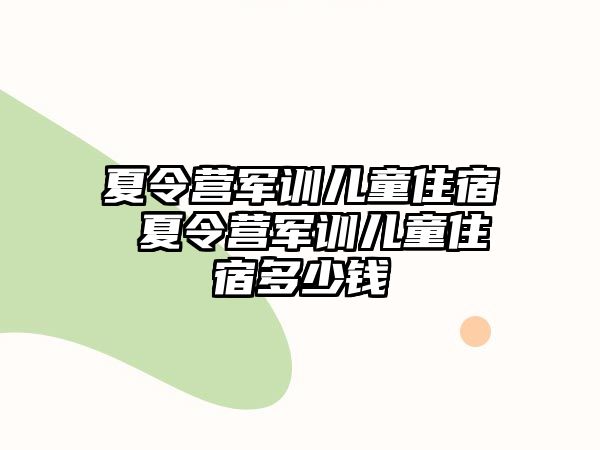 夏令营军训儿童住宿 夏令营军训儿童住宿多少钱